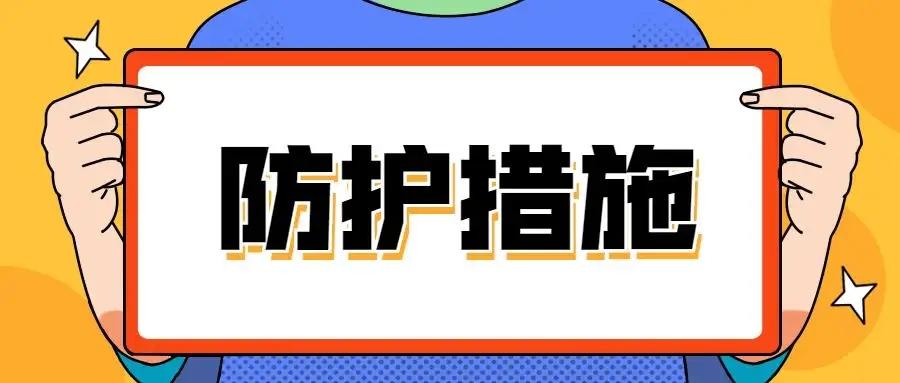 防护措施